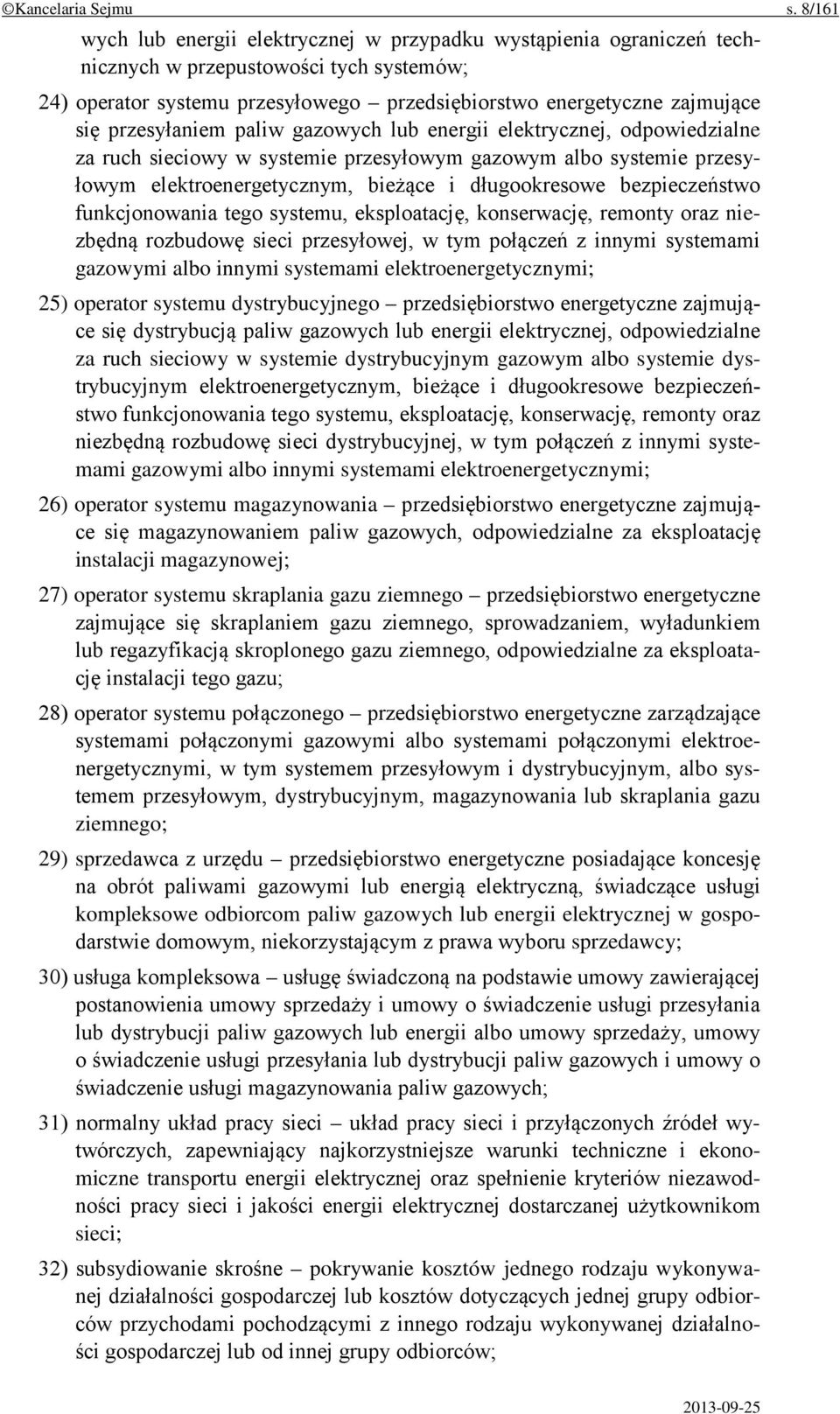 ©Kancelaria Sejmu s. 8/161

wych lub energii elektrycznej w przypadku wystąpienia ograniczeń technicznych w przepustowości tych systemów;

24) operator systemu przesyłowego – przedsiębiorstwo energetyczne zajmujące się przesyłaniem paliw gazowych lub energii elektrycznej, odpowiedzialne za ruch sieciowy w systemie przesyłowym gazowym albo systemie przesyłowym elektroenergetycznym, bieżące i długookresowe bezpieczeństwo funkcjonowania tego systemu, eksploatację, konserwację, remonty oraz niezbędną rozbudowę sieci przesyłowej, w tym połączeń z innymi systemami gazowymi albo innymi systemami elektroenergetycznymi;

25) operator systemu dystrybucyjnego – przedsiębiorstwo energetyczne zajmujące się dystrybucją paliw gazowych lub energii elektrycznej, odpowiedzialne za ruch sieciowy w systemie dystrybucyjnym gazowym albo systemie dystrybucyjnym elektroenergetycznym, bieżące i długookresowe bezpieczeństwo funkcjonowania tego systemu, eksploatację, konserwację, remonty oraz niezbędną rozbudowę sieci dystrybucyjnej, w tym połączeń z innymi systemami gazowymi albo innymi systemami elektroenergetycznymi;

26) operator systemu magazynowania – przedsiębiorstwo energetyczne zajmujące się magazynowaniem paliw gazowych, odpowiedzialne za eksploatację instalacji magazynowej;

27) operator systemu skraplania gazu ziemnego – przedsiębiorstwo energetyczne zajmujące się skraplaniem gazu ziemnego, sprowadzaniem, wyładunkiem lub regazyfikacją skroplonego gazu ziemnego, odpowiedzialne za eksploatację instalacji tego gazu;

28) operator systemu połączonego – przedsiębiorstwo energetyczne zarządzające systemami połączonymi gazowymi albo systemami połączonymi elektroenergetycznymi, w tym systemem przesyłowym i dystrybucyjnym, albo systemem przesyłowym, dystrybucyjnym, magazynowania lub skraplania gazu ziemnego;

29) sprzedawca z urzędu – przedsiębiorstwo energetyczne posiadające koncesję na obrót paliwami gazowymi lub energią elektryczną, świadczące usługi kompleksowe odbiorcom paliw gazowych lub energii elektrycznej w gospodarstwie domowym, niekorzystającym z prawa wyboru sprzedawcy;

30) usługa kompleksowa – usługę świadczoną na podstawie umowy zawierającej postanowienia umowy sprzedaży i umowy o świadczenie usługi przesyłania lub dystrybucji paliw gazowych lub energii albo umowy sprzedaży, umowy o świadczenie usługi przesyłania lub dystrybucji paliw gazowych i umowy o świadczenie usługi magazynowania paliw gazowych;

31) normalny układ pracy sieci – układ pracy sieci i przyłączonych źródeł wytwórczych, zapewniający najkorzystniejsze warunki techniczne i ekonomiczne transportu energii elektrycznej oraz spełnienie kryteriów niezawodności pracy sieci i jakości energii elektrycznej dostarczanej użytkownikom sieci;

32) subsydiowanie skrośne – pokrywanie kosztów jednego rodzaju wykonywanej działalności gospodarczej lub kosztów dotyczących jednej grupy odbiorców przychodami pochodzącymi z innego rodzaju wykonywanej działalności gospodarczej lub od innej grupy odbiorców;

2013-09-25